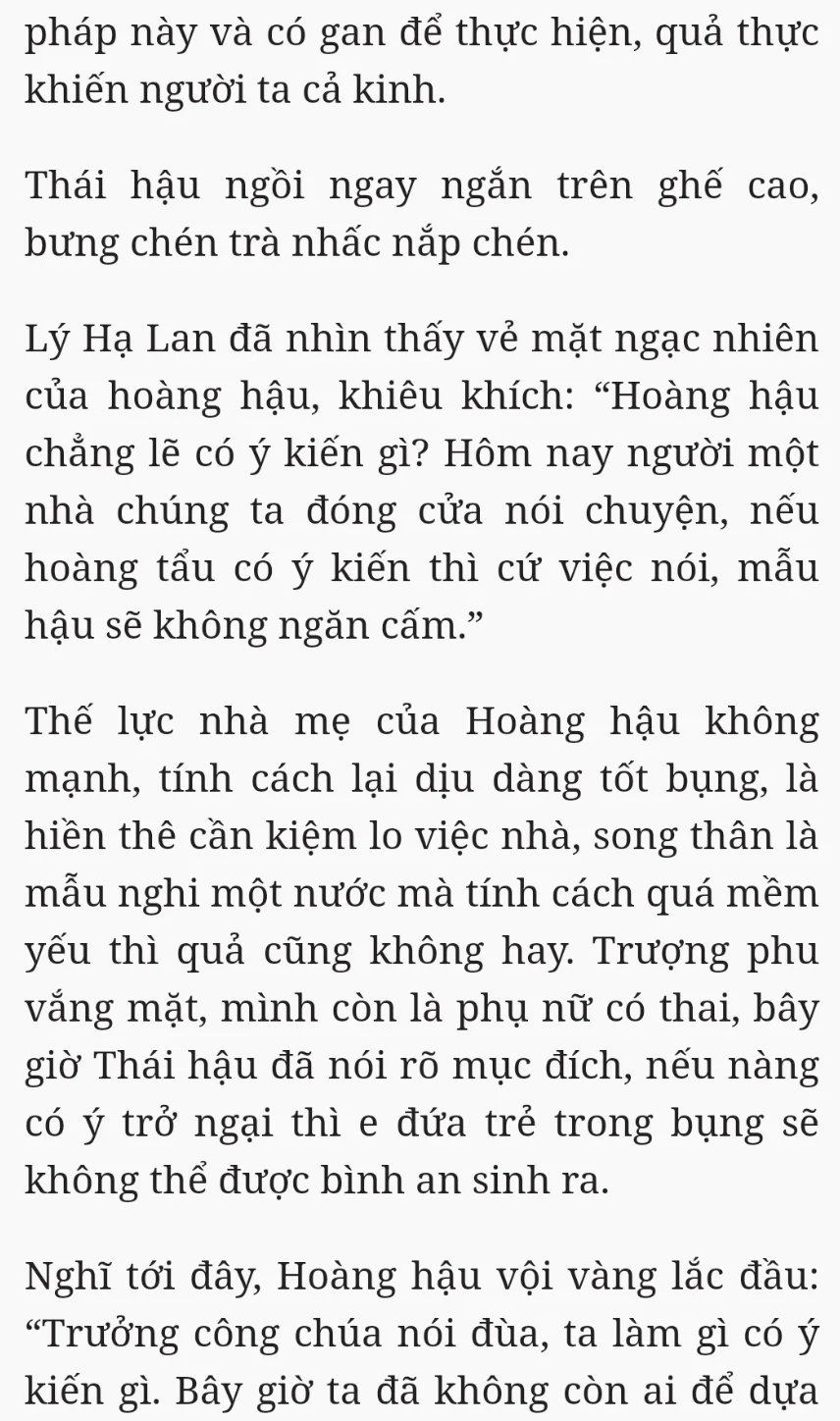 pháp này và có gan để thực hiện, quả thực khiến người ta cả kinh.

Thái hậu ngồi ngay ngắn trên ghế cao, bưng chén trà nhấc nắp chén.

Lý Hạ Lan đã nhìn thấy vẻ mặt ngạc nhiên của hoàng hậu, khiêu khích: “Hoàng hậu chẳng lẽ có ý kiến gì? Hôm nay người một nhà chúng ta đóng cửa nói chuyện, nếu hoàng tẩu có ý kiến thì cứ việc nói, mẫu hậu sẽ không ngăn cấm.”

Thế lực nhà mẹ của Hoàng hậu không mạnh, tính cách lại dịu dàng tốt bụng, là hiền thê cần kiệm lo việc nhà, song thân là mẫu nghi một nước mà tính cách quá mềm yếu thì quả cũng không hay. Trượng phu vắng mặt, mình còn là phụ nữ có thai, bây giờ Thái hậu đã nói rõ mục đích, nếu nàng có ý trở ngại thì e đứa trẻ trong bụng sẽ không thể được bình an sinh ra.

Nghĩ tới đây, Hoàng hậu vội vàng lắc đầu: “Trưởng công chúa nói đùa, ta làm gì có ý kiến gì. Bây giờ ta đã không còn ai để dựa